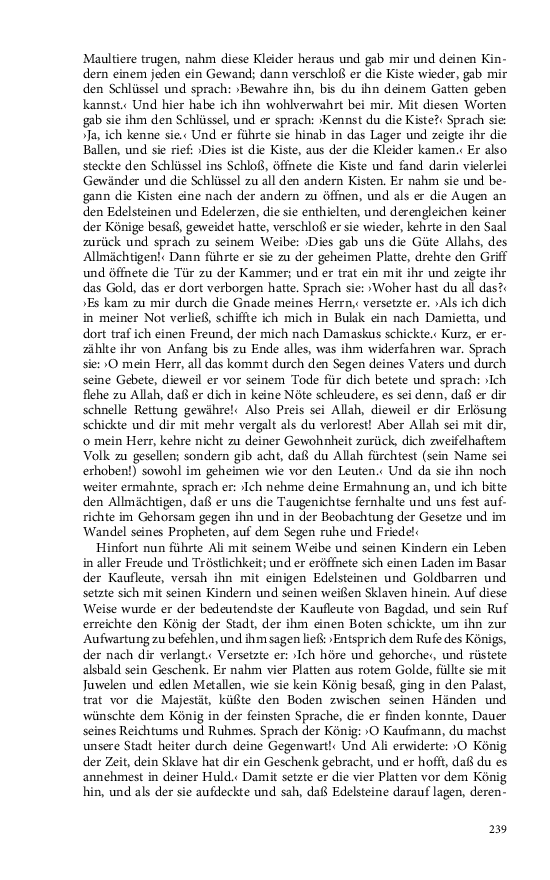 Maultiere trugen, nahm diese Kleider heraus und gab mir und deinen Kindern einem jeden ein Gewand; dann verschloß er die Kiste wieder, gab mir den Schlüssel und sprach: ›Bewahre ihn, bis du ihn deinem Gatten geben kannst.‹ Und hier habe ich ihn wohlverwahrt bei mir. Mit diesen Worten gab sie ihm den Schlüssel, und er sprach: ›Kennst du die Kiste?‹ Sprach sie: ›Ja, ich kenne sie.‹ Und er führte sie hinab in das Lager und zeigte ihr die Ballen, und sie rief: ›Dies ist die Kiste, aus der die Kleider kamen.‹ Er also steckte den Schlüssel ins Schloß, öffnete die Kiste und fand darin vielerlei Gewänder und die Schlüssel zu all den andern Kisten. Er nahm sie und begann die Kisten eine nach der andern zu öffnen, und als er die Augen an den Edelsteinen und Edelerzen, die sie enthielten, und derengleichen keiner der Könige besaß, geweidet hatte, verschloß er sie wieder, kehrte in den Saal zurück und sprach zu seinem Weibe: ›Dies gab uns die Güte Allahs, des Allmächtigen!‹ Dann führte er sie zu der geheimen Platte, drehte den Griff und öffnete die Tür zu der Kammer; und er trat ein mit ihr und zeigte ihr das Gold, das er dort verborgen hatte. Sprach sie: ›Woher hast du all das?‹ ›Es kam zu mir durch die Gnade meines Herrn,‹ versetzte er. ›Als ich dich in meiner Not verließ, schiffte ich mich in Bulak ein nach Damietta, und dort traf ich einen Freund, der mich nach Damaskus schickte.‹ Kurz, er erzählte ihr von Anfang bis zu Ende alles, was ihm widerfahren war. Sprach sie: ›O mein Herr, all das kommt durch den Segen deines Vaters und durch seine Gebete, dieweil er vor seinem Tode für dich betete und sprach: ›Ich flehe zu Allah, daß er dich in keine Nöte schleudere, es sei denn, daß er dir schnelle Rettung gewähre!‹ Also Preis sei Allah, dieweil er dir Erlösung schickte und dir mit mehr vergalt als du verlorest! Aber Allah sei mit dir, o mein Herr, kehre nicht zu deiner Gewohnheit zurück, dich zweifelhaftem Volk zu gesellen; sondern gib acht, daß du Allah fürchtest (sein Name sei erhoben!) sowohl im geheimen wie vor den Leuten.‹ Und da sie ihn noch weiter ermahnte, sprach er: ›Ich nehme deine Ermahnung an, und ich bitte den Allmächtigen, daß er uns die Taugenichtse fernhalte und uns fest aufrichte im Gehorsam gegen ihn und in der Beobachtung der Gesetze und im Wandel seines Propheten, auf dem Segen ruhe und Friede!‹

Hinfort nun führte Ali mit seinem Weibe und seinen Kindern ein Leben in aller Freude und Tröstlichkeit; und er eröffnete sich einen Laden im Basar der Kaufleute, versah ihn mit einigen Edelsteinen und Goldbarren und setzte sich mit seinen Kindern und seinen weißen Sklaven hinein. Auf diese Weise wurde er der bedeutendste der Kaufleute von Bagdad, und sein Ruf erreichte den König der Stadt, der ihm einen Boten schickte, um ihn zur Aufwartung zu befehlen, und ihm sagen ließ: ›Entsprich dem Rufe des Königs, der nach dir verlangt.‹ Versetzte er: ›Ich höre und gehorche‹, und rüstete alsbald sein Geschenk. Er nahm vier Platten aus rotem Golde, füllte sie mit Juwelen und edlen Metallen, wie sie kein König besaß, ging in den Palast, trat vor die Majestät, küßte den Boden zwischen seinen Händen und wünschte dem König in der feinsten Sprache, die er finden konnte, Dauer seines Reichtums und Ruhmes. Sprach der König: ›O Kaufmann, du machst unsere Stadt heiter durch deine Gegenwart!‹ Und Ali erwiderte: ›O König der Zeit, dein Sklave hat dir ein Geschenk gebracht, und er hofft, daß du es annehmest in deiner Huld.‹ Damit setzte er die vier Platten vor dem König hin, und als der sie aufdeckte und sah, daß Edelsteine darauf lagen, deren-

239